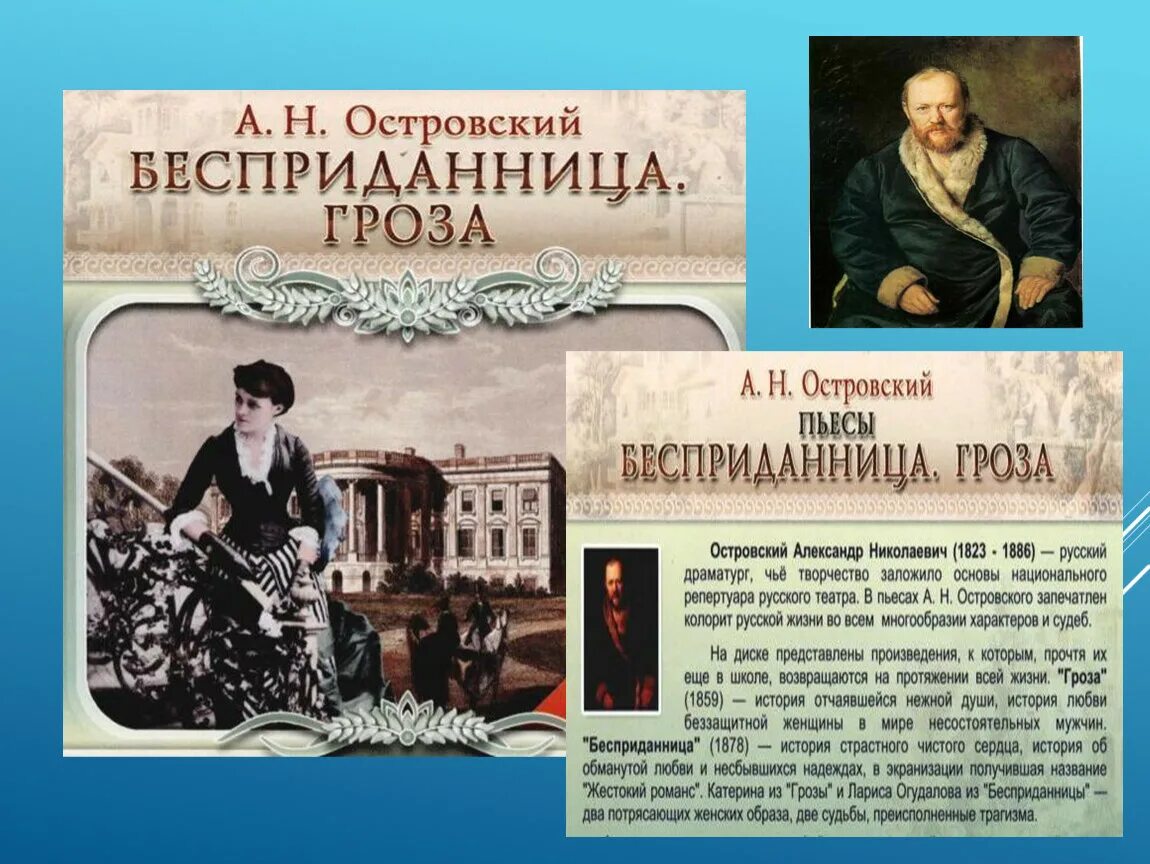 А. Н. Островский
БЕСПРИДАННИЦА.
ГРОЗА

А. Н. Островский
ПЬЕСЫ
БЕСПРИДАННИЦА. ГРОЗА

Островский Александр Николаевич (1823 - 1886) — русский драматург, чьё творчество заложило основы национального репертуара русского театра. В пьесах А. Н. Островского запечатлен колорит русской жизни во всем многообразии характеров и судеб.

На диске представлены произведения, к которым, прочтя их еще в школе, возвращаются на протяжении всей жизни. "Гроза" (1859) — история отчаявшейся нежной души, история любви беззащитной женщины в мире несостоятельных мужчин. "Бесприданница" (1878) — история страстного чистого сердца, история об обманутой любви и несбывшихся надеждах, в экранизации получившая название "Жестокий романс". Катерина из "Грозы" и Лариса Огудалова из "Бесприданницы" — два потрясающих женских образа, две судьбы, преисполненные трагизма.